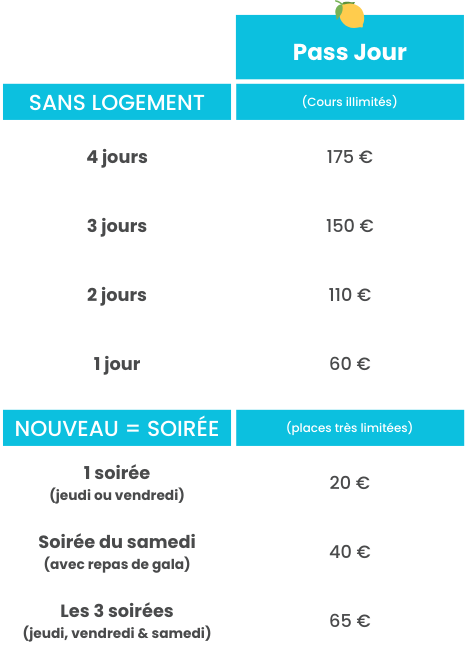 |  | Pass Jour |
|---|---|
| SANS LOGEMENT | (Cours illimités) |
| 4 jours | 175 € |
| 3 jours | 150 € |
| 2 jours | 110 € |
| 1 jour | 60 € |
| NOUVEAU = SOIRÉE | (places très limitées) |
| 1 soirée (jeudi ou vendredi) | 20 € |
| Soirée du samedi (avec repas de gala) | 40 € |
| Les 3 soirées (jeudi, vendredi & samedi) | 65 € |